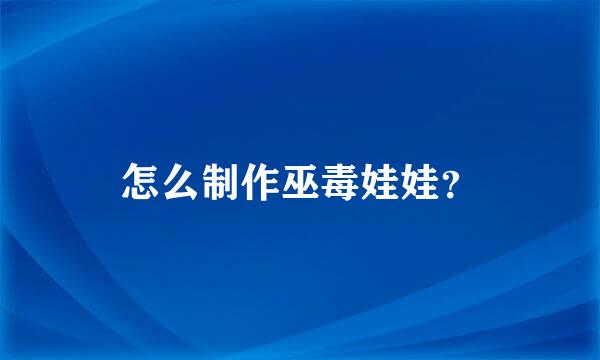 怎么制作巫毒娃娃?